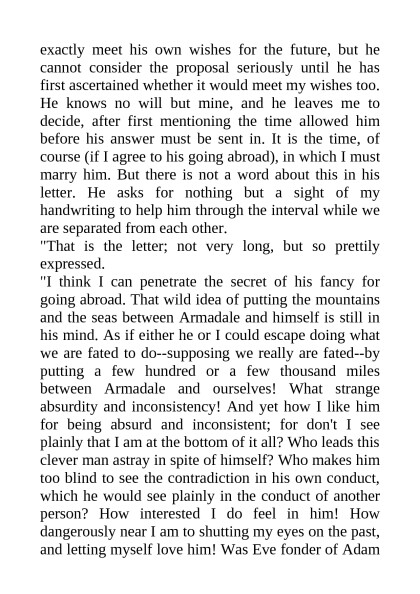 exactly meet his own wishes for the future, but he cannot consider the proposal seriously until he has first ascertained whether it would meet my wishes too. He knows no will but mine, and he leaves me to decide, after first mentioning the time allowed him before his answer must be sent in. It is the time, of course (if I agree to his going abroad), in which I must marry him. But there is not a word about this in his letter. He asks for nothing but a sight of my handwriting to help him through the interval while we are separated from each other.

"That is the letter; not very long, but so prettily expressed.

"I think I can penetrate the secret of his fancy for going abroad. That wild idea of putting the mountains and the seas between Armadale and himself is still in his mind. As if either he or I could escape doing what we are fated to do--supposing we really are fated--by putting a few hundred or a few thousand miles between Armadale and ourselves! What strange absurdity and inconsistency! And yet how I like him for being absurd and inconsistent; for don't I see plainly that I am at the bottom of it all? Who leads this clever man astray in spite of himself? Who makes him too blind to see the contradiction in his own conduct, which he would see plainly in the conduct of another person? How interested I do feel in him! How dangerously near I am to shutting my eyes on the past, and letting myself love him! Was Eve fonder of Adam